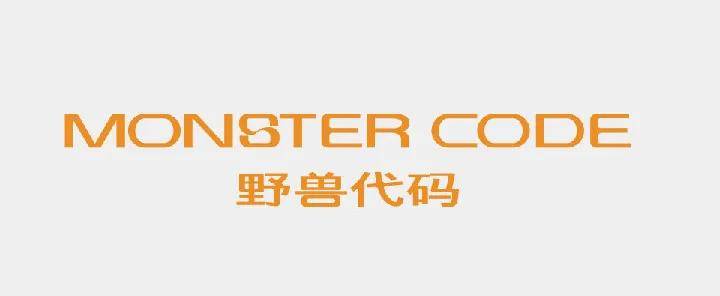 MONSTER CODE
野兽代码